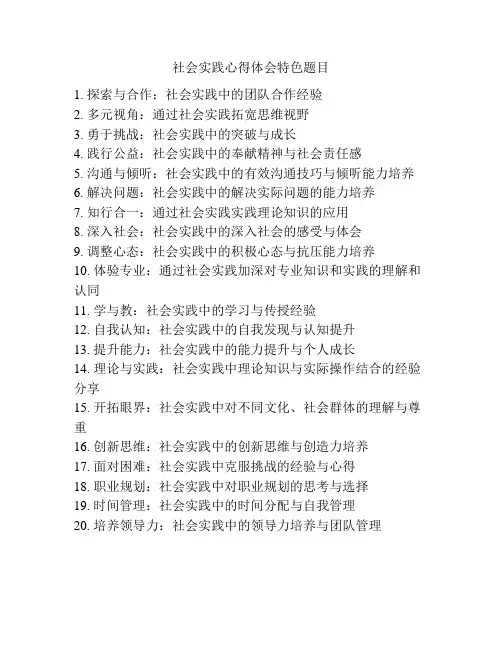 社会实践心得体会特色题目

1. 探索与合作：社会实践中的团队合作经验
2. 多元视角：通过社会实践拓宽思维视野
3. 勇于挑战：社会实践中的突破与成长
4. 践行公益：社会实践中的奉献精神与社会责任感
5. 沟通与倾听：社会实践中的有效沟通技巧与倾听能力培养
6. 解决问题：社会实践中的解决实际问题的能力培养
7. 知行合一：通过社会实践实践理论知识的应用
8. 深入社会：社会实践中的深入社会的感受与体会
9. 调整心态：社会实践中的积极心态与抗压能力培养
10. 体验专业：通过社会实践加深对专业知识和实践的理解和认同
11. 学与教：社会实践中的学习与传授经验
12. 自我认知：社会实践中的自我发现与认知提升
13. 提升能力：社会实践中的能力提升与个人成长
14. 理论与实践：社会实践中理论知识与实际操作结合的经验分享
15. 开拓眼界：社会实践中对不同文化、社会群体的理解与尊重
16. 创新思维：社会实践中的创新思维与创造力培养
17. 面对困难：社会实践中克服挑战的经验与心得
18. 职业规划：社会实践中对职业规划的思考与选择
19. 时间管理：社会实践中的时间分配与自我管理
20. 培养领导力：社会实践中的领导力培养与团队管理